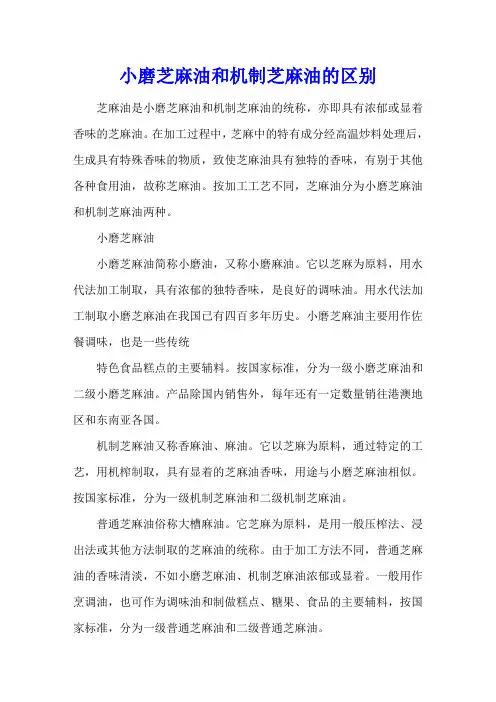 小磨芝麻油和机制芝麻油的区别

芝麻油是小磨芝麻油和机制芝麻油的统称，亦即具有浓郁或显着香味的芝麻油。在加工过程中，芝麻中的特有成分经高温炒料处理后，生成具有特殊香味的物质，致使芝麻油具有独特的香味，有别于其他各种食用油，故称芝麻油。按加工工艺不同，芝麻油分为小磨芝麻油和机制芝麻油两种。

小磨芝麻油

小磨芝麻油简称小磨油，又称小磨麻油。它以芝麻为原料，用水代法加工制取，具有浓郁的独特香味，是良好的调味油。用水代法加工制取小磨芝麻油在我国已有四百多年历史。小磨芝麻油主要用作佐餐调味，也是一些传统

特色食品糕点的主要辅料。按国家标准，分为一级小磨芝麻油和二级小磨芝麻油。产品除国内销售外，每年还有一定数量销往港澳地区和东南亚各国。

机制芝麻油又称香麻油、麻油。它以芝麻为原料，通过特定的工艺，用机榨制取，具有显着的芝麻油香味，用途与小磨芝麻油相似。按国家标准，分为一级机制芝麻油和二级机制芝麻油。

普通芝麻油俗称大槽麻油。它芝麻为原料，是用一般压榨法、浸出法或其他方法制取的芝麻油的统称。由于加工方法不同，普通芝麻油的香味清淡，不如小磨芝麻油、机制芝麻油浓郁或显着。一般用作烹调油，也可作为调味油和制做糕点、糖果、食品的主要辅料，按国家标准，分为一级普通芝麻油和二级普通芝麻油。